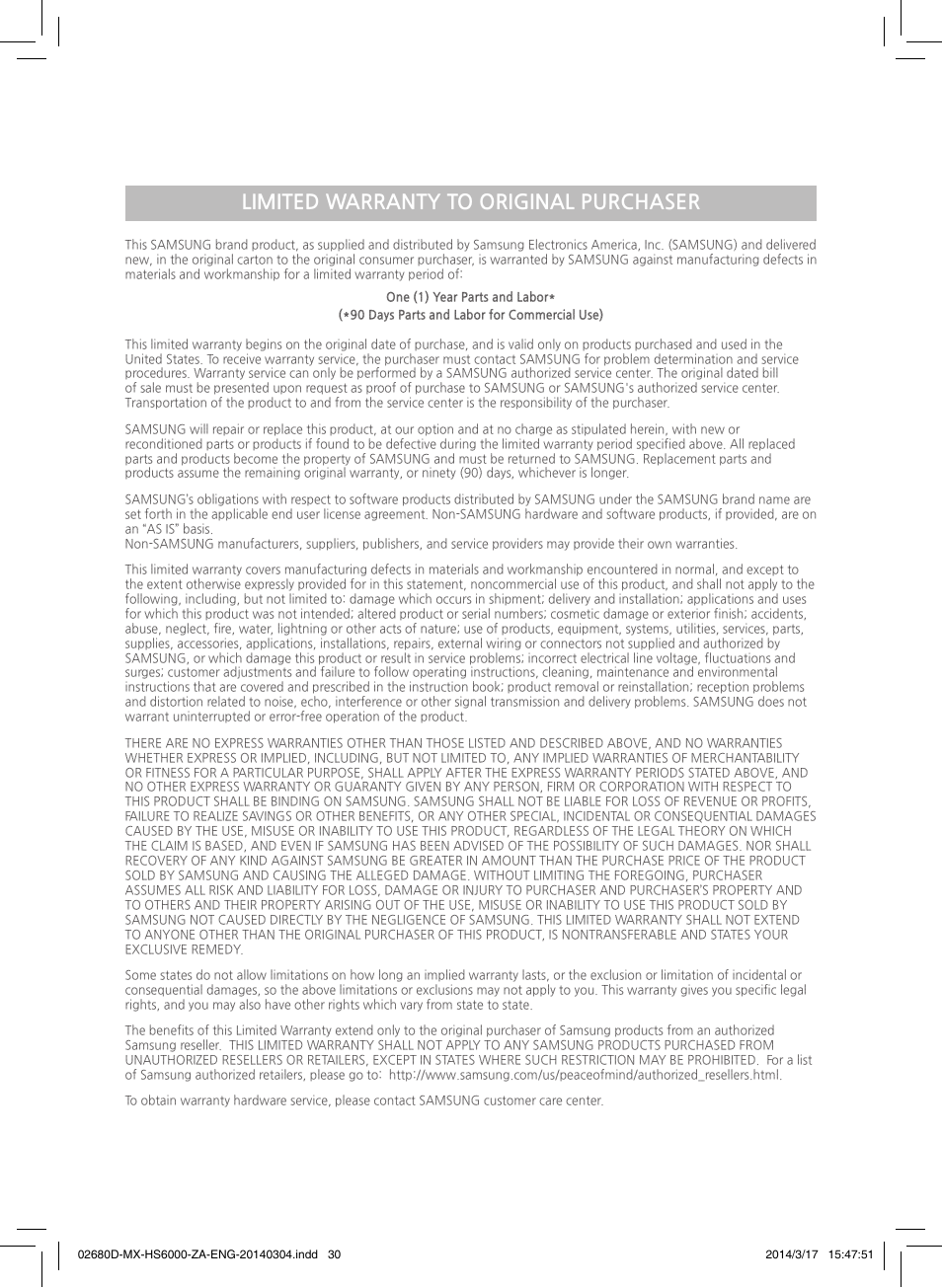 LIMITED WARRANTY TO ORIGINAL PURCHASER

This SAMSUNG brand product, as supplied and distributed by Samsung Electronics America, Inc. (SAMSUNG) and delivered new, in the original carton to the original consumer purchaser, is warranted by SAMSUNG against manufacturing defects in materials and workmanship for a limited warranty period of:

One (1) Year Parts and Labor*
(*90 Days Parts and Labor for Commercial Use)

This limited warranty begins on the original date of purchase, and is valid only on products purchased and used in the United States. To receive warranty service, the purchaser must contact SAMSUNG for problem determination and service procedures. Warranty service can only be performed by a SAMSUNG authorized service center. The original dated bill of sale must be presented upon request as proof of purchase to SAMSUNG or SAMSUNG's authorized service center. Transportation of the product to and from the service center is the responsibility of the purchaser.

SAMSUNG will repair or replace this product, at our option and at no charge as stipulated herein, with new or reconditioned parts or products if found to be defective during the limited warranty period specified above. All replaced parts and products become the property of SAMSUNG and must be returned to SAMSUNG. Replacement parts and products assume the remaining original warranty, or ninety (90) days, whichever is longer.

SAMSUNG's obligations with respect to software products distributed by SAMSUNG under the SAMSUNG brand name are set forth in the applicable end user license agreement. Non-SAMSUNG hardware and software products, if provided, are on an "AS IS" basis.
Non-SAMSUNG manufacturers, suppliers, publishers, and service providers may provide their own warranties.

This limited warranty covers manufacturing defects in materials and workmanship encountered in normal, and except to the extent otherwise expressly provided for in this statement, noncommercial use of this product, and shall not apply to the following, including, but not limited to: damage which occurs in shipment; delivery and installation; applications and uses for which this product was not intended; altered product or serial numbers; cosmetic damage or exterior finish; accidents, abuse, neglect, fire, water, lightning or other acts of nature; use of products, equipment, systems, utilities, services, parts, supplies, accessories, applications, installations, repairs, external wiring or connectors not supplied and authorized by SAMSUNG, or which damage this product or result in service problems; incorrect electrical line voltage, fluctuations and surges; customer adjustments and failure to follow operating instructions, cleaning, maintenance and environmental instructions that are covered and prescribed in the instruction book; product removal or reinstallation; reception problems and distortion related to noise, echo, interference or other signal transmission and delivery problems. SAMSUNG does not warrant uninterrupted or error-free operation of the product.

THERE ARE NO EXPRESS WARRANTIES OTHER THAN THOSE LISTED AND DESCRIBED ABOVE, AND NO WARRANTIES WHETHER EXPRESS OR IMPLIED, INCLUDING, BUT NOT LIMITED TO, ANY IMPLIED WARRANTIES OF MERCHANTABILITY OR FITNESS FOR A PARTICULAR PURPOSE, SHALL APPLY AFTER THE EXPRESS WARRANTY PERIODS STATED ABOVE, AND NO OTHER EXPRESS WARRANTY OR GUARANTY GIVEN BY ANY PERSON, FIRM OR CORPORATION WITH RESPECT TO THIS PRODUCT SHALL BE BINDING ON SAMSUNG. SAMSUNG SHALL NOT BE LIABLE FOR LOSS OF REVENUE OR PROFITS, FAILURE TO REALIZE SAVINGS OR OTHER BENEFITS, OR ANY OTHER SPECIAL, INCIDENTAL OR CONSEQUENTIAL DAMAGES CAUSED BY THE USE, MISUSE OR INABILITY TO USE THIS PRODUCT, REGARDLESS OF THE LEGAL THEORY ON WHICH THE CLAIM IS BASED, AND EVEN IF SAMSUNG HAS BEEN ADVISED OF THE POSSIBILITY OF SUCH DAMAGES. NOR SHALL RECOVERY OF ANY KIND AGAINST SAMSUNG BE GREATER IN AMOUNT THAN THE PURCHASE PRICE OF THE PRODUCT SOLD BY SAMSUNG AND CAUSING THE ALLEGED DAMAGE. WITHOUT LIMITING THE FOREGOING, PURCHASER ASSUMES ALL RISK AND LIABILITY FOR LOSS, DAMAGE OR INJURY TO PURCHASER AND PURCHASER'S PROPERTY AND TO OTHERS AND THEIR PROPERTY ARISING OUT OF THE USE, MISUSE OR INABILITY TO USE THIS PRODUCT SOLD BY SAMSUNG NOT CAUSED DIRECTLY BY THE NEGLIGENCE OF SAMSUNG. THIS LIMITED WARRANTY SHALL NOT EXTEND TO ANYONE OTHER THAN THE ORIGINAL PURCHASER OF THIS PRODUCT, IS NONTRANSFERABLE AND STATES YOUR EXCLUSIVE REMEDY.

Some states do not allow limitations on how long an implied warranty lasts, or the exclusion or limitation of incidental or consequential damages, so the above limitations or exclusions may not apply to you. This warranty gives you specific legal rights, and you may also have other rights which vary from state to state.

The benefits of this Limited Warranty extend only to the original purchaser of Samsung products from an authorized Samsung reseller. THIS LIMITED WARRANTY SHALL NOT APPLY TO ANY SAMSUNG PRODUCTS PURCHASED FROM UNAUTHORIZED RESELLERS OR RETAILERS, EXCEPT IN STATES WHERE SUCH RESTRICTION MAY BE PROHIBITED. For a list of Samsung authorized retailers, please go to: http://www.samsung.com/us/peaceofmind/authorized_resellers.html.

To obtain warranty hardware service, please contact SAMSUNG customer care center.

02680D-MX-HS6000-ZA-ENG-20140304.indd 30 2014/3/17 15:47:51